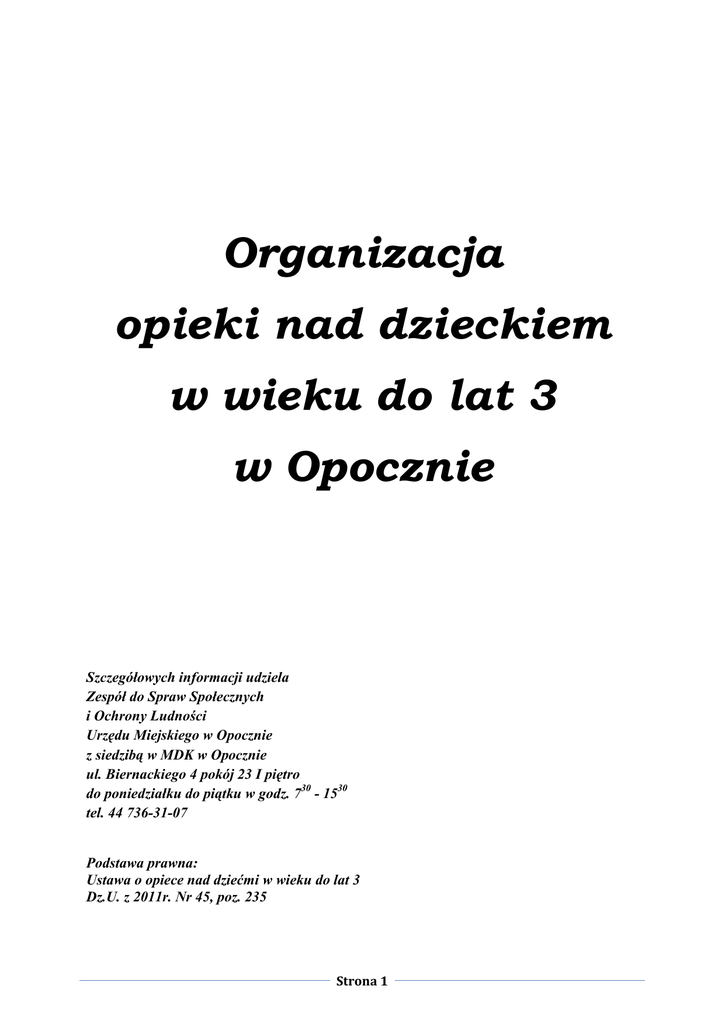 Organizacja
opieki nad dzieckiem
w wieku do lat 3
w Opocznie

Szczegółowych informacji udziela
Zespół do Spraw Społecznych
i Ochrony Ludności
Urzędu Miejskiego w Opocznie
z siedzibą w MDK w Opocznie
ul. Biernackiego 4 pokój 23 I piętro
do poniedziałku do piątku w godz. $7^{30}$ - $15^{30}$
tel. 44 736-31-07

Podstawa prawna:
Ustawa o opiece nad dziećmi w wieku do lat 3
Dz.U. z 2011r. Nr 45, poz. 235

Strona 1